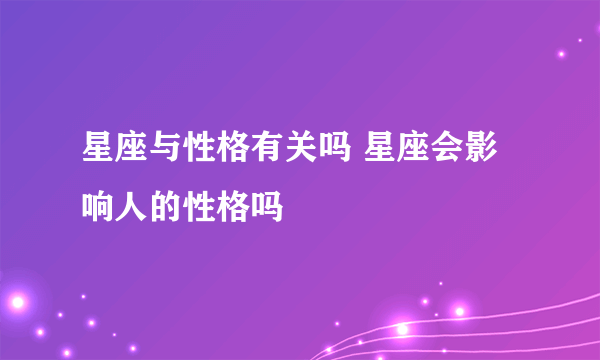 星座与性格有关吗 星座会影响人的性格吗